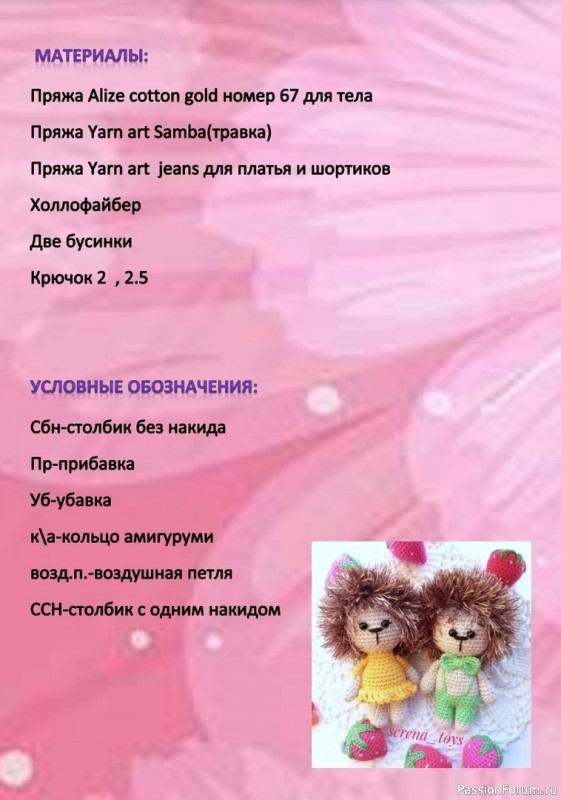 МАТЕРИАЛЫ:

Пряжа Alize cotton gold номер 67 для тела

Пряжа Yarn art Samba(травка)

Пряжа Yarn art jeans для платья и шортиков

Холлофайбер

Две бусинки

Крючок 2 , 2.5

УСЛОВНЫЕ ОБОЗНАЧЕНИЯ:

Сбн-столбик без накида

Пр-прибавка

Уб-убавка

к\а-кольцо амигуруми

возд.п.-воздушная петля

ССН-столбик с одним накидом

serena_toys

PassionForum.ru